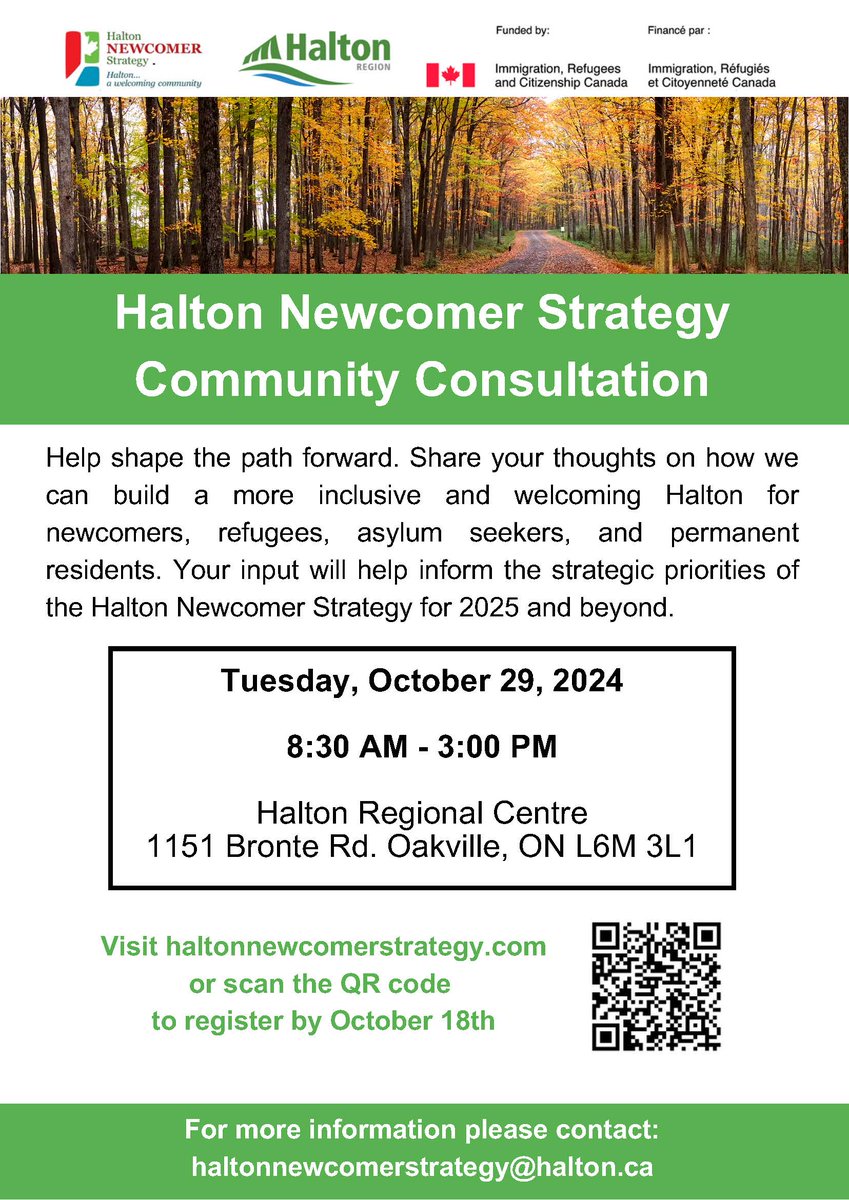 Halton NEWCOMER Strategy .
Halton... a welcoming community

Halton
REGION

Funded by:
Immigration, Refugees and Citizenship Canada

Financé par :
Immigration, Réfugiés et Citoyenneté Canada

Halton Newcomer Strategy Community Consultation

Help shape the path forward. Share your thoughts on how we can build a more inclusive and welcoming Halton for newcomers, refugees, asylum seekers, and permanent residents. Your input will help inform the strategic priorities of the Halton Newcomer Strategy for 2025 and beyond.

Tuesday, October 29, 2024

8:30 AM - 3:00 PM

Halton Regional Centre
1151 Bronte Rd. Oakville, ON L6M 3L1

Visit haltonnewcomerstrategy.com or scan the QR code to register by October 18th

For more information please contact:
haltonnewcomerstrategy@halton.ca